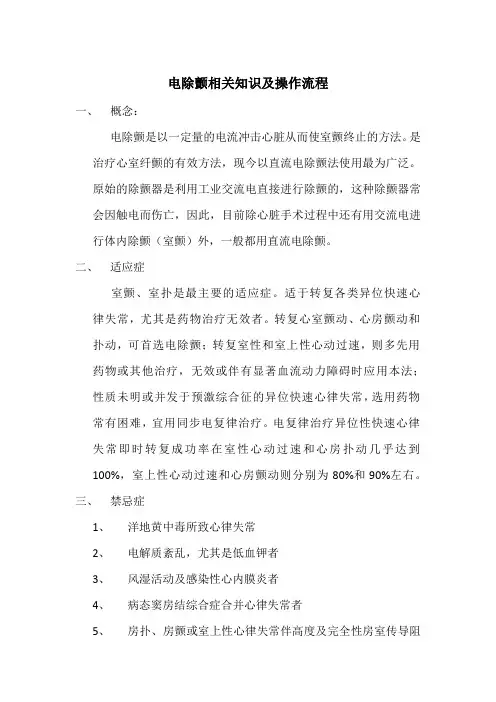 电除颤相关知识及操作流程

一、　概念：

电除颤是以一定量的电流冲击心脏从而使室颤终止的方法。是治疗心室纤颤的有效方法，现今以直流电除颤法使用最为广泛。原始的除颤器是利用工业交流电直接进行除颤的，这种除颤器常会因触电而伤亡，因此，目前除心脏手术过程中还有用交流电进行体内除颤（室颤）外，一般都用直流电除颤。

二、　适应症

室颤、室扑是最主要的适应症。适于转复各类异位快速心律失常，尤其是药物治疗无效者。转复心室颤动、心房颤动和扑动，可首选电除颤；转复室性和室上性心动过速，则多先用药物或其他治疗，无效或伴有显著血流动力障碍时应用本法；性质未明或并发于预激综合征的异位快速心律失常，选用药物常有困难，宜用同步电复律治疗。电复律治疗异位性快速心律失常即时转复成功率在室性心动过速和心房扑动几乎达到100%，室上性心动过速和心房颤动则分别为80%和90%左右。

三、　禁忌症

1、　洋地黄中毒所致心律失常

2、　电解质紊乱，尤其是低血钾者

3、　风湿活动及感染性心内膜炎者

4、　病态窦房结综合症合并心律失常者

5、　房扑、房颤或室上性心律失常伴高度及完全性房室传导阻